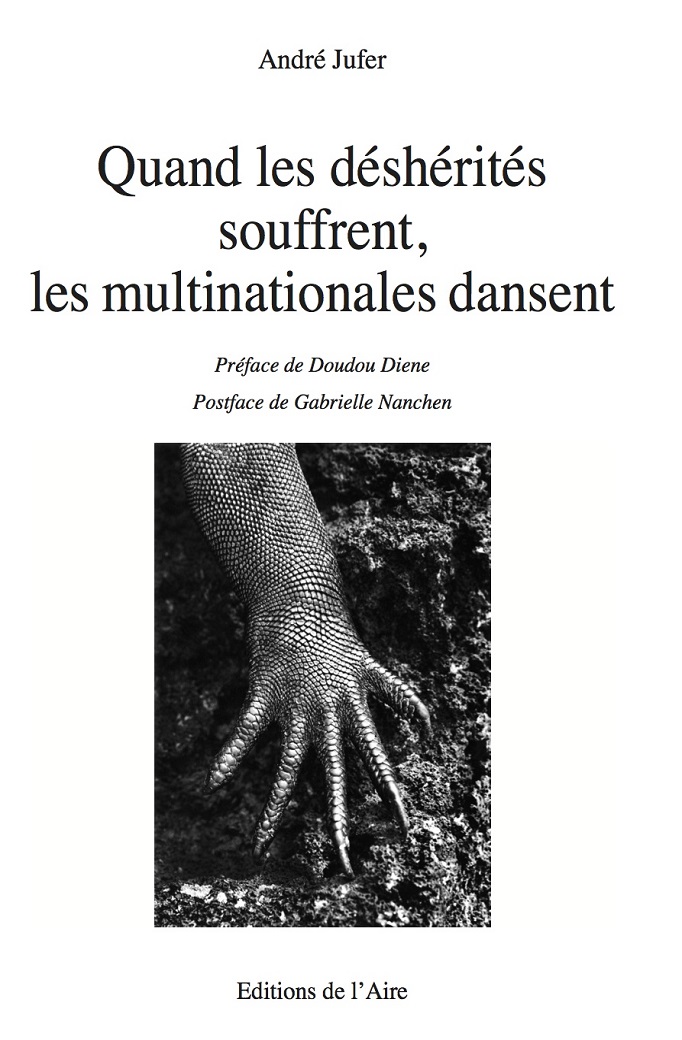 André Jufer

Quand les déshérités souffrent, les multinationales dansent

Préface de Doudou Diene

Postface de Gabrielle Nanchen

Editions de l'Aire